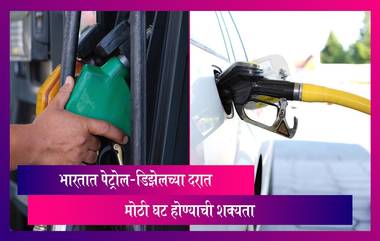 भारतात पेट्रोल-डिझेलच्या दरात
मोठी घट होण्याची शक्यता